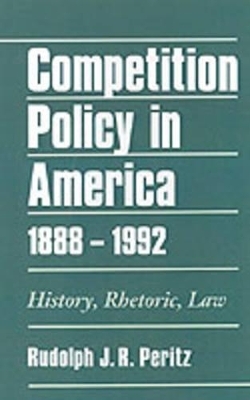 Competition Policy in America 1888 – 1992

History, Rhetoric, Law

Rudolph J. R. Peritz